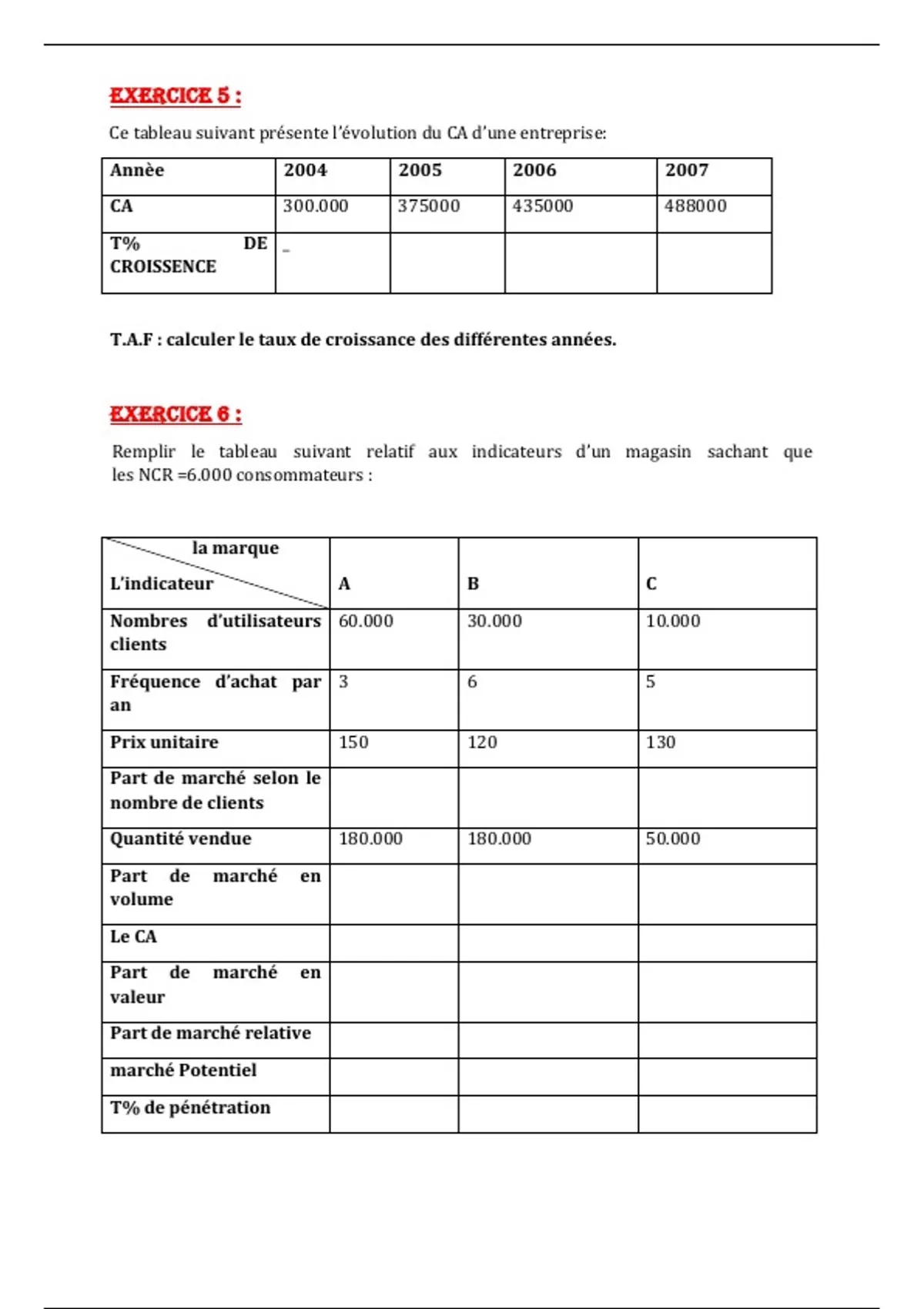 EXERCICE 5 :

Ce tableau suivant présente l'évolution du CA d'une entreprise:

| Annèe | 2004 | 2005 | 2006 | 2007 |
|---|---|---|---|---|
| CA | 300.000 | 375000 | 435000 | 488000 |
| T% DE CROISSENCE | _ | | | |

T.A.F : calculer le taux de croissance des différentes années.

EXERCICE 6 :

Remplir le tableau suivant relatif aux indicateurs d'un magasin sachant que les NCR =6.000 consommateurs :

| la marque / L'indicateur | A | B | C |
|---|---|---|---|
| Nombres d'utilisateurs clients | 60.000 | 30.000 | 10.000 |
| Fréquence d'achat par an | 3 | 6 | 5 |
| Prix unitaire | 150 | 120 | 130 |
| Part de marché selon le nombre de clients | | | |
| Quantité vendue | 180.000 | 180.000 | 50.000 |
| Part de marché en volume | | | |
| Le CA | | | |
| Part de marché en valeur | | | |
| Part de marché relative | | | |
| marché Potentiel | | | |
| T% de pénétration | | | |